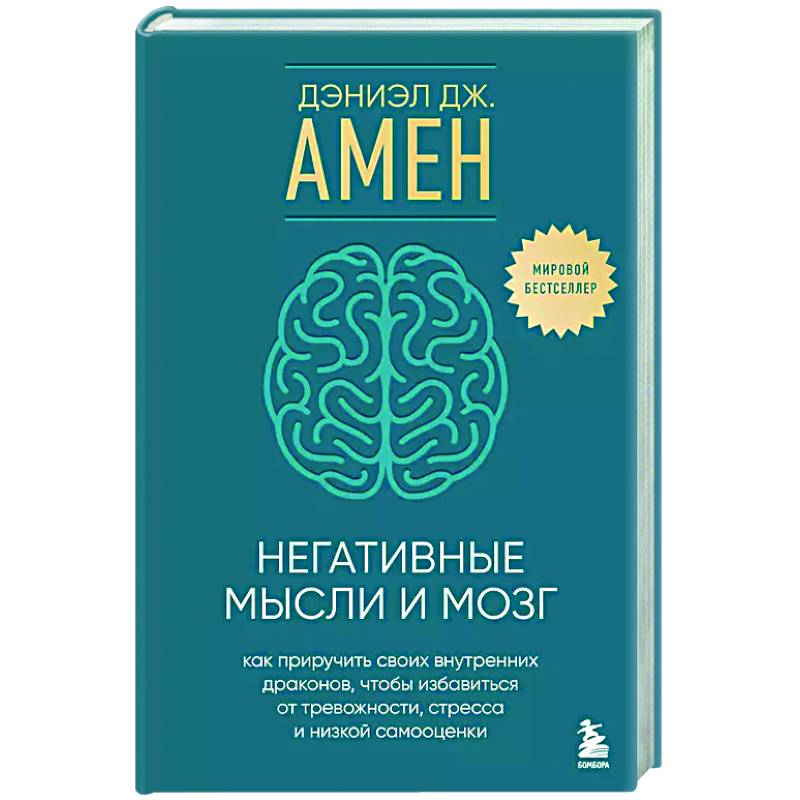 ДЭНИЭЛ ДЖ.
АМЕН

МИРОВОЙ БЕСТСЕЛЛЕР

НЕГАТИВНЫЕ МЫСЛИ И МОЗГ

как приручить своих внутренних драконов, чтобы избавиться от тревожности, стресса и низкой самооценки

БОМБОРА